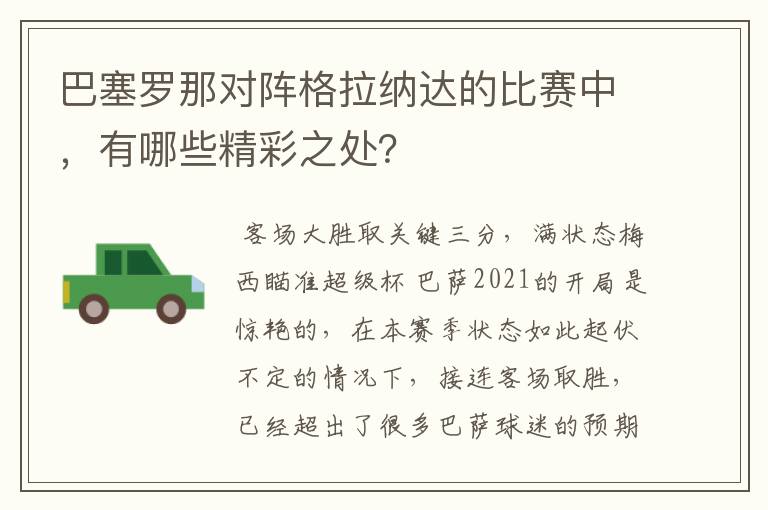 巴塞罗那对阵格拉纳达的比赛中，有哪些精彩之处?

客场大胜取关键三分，满状态梅西瞄准超级杯 巴萨2021的开局是惊艳的，在本赛季状态如此起伏不定的情况下，接连客场取胜，已经超出了很多巴萨球迷的预期